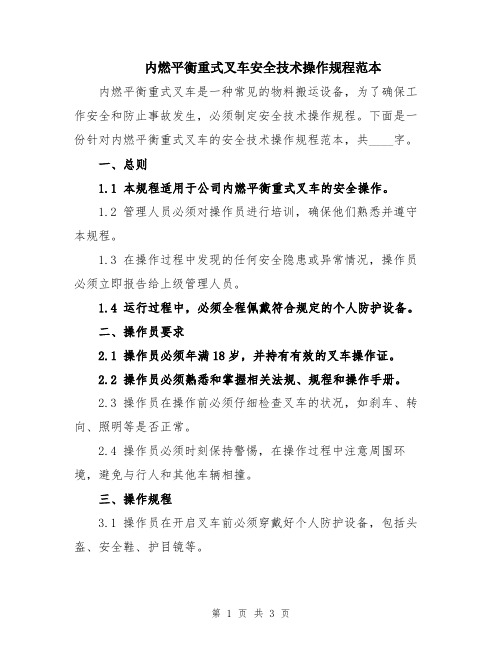 内燃平衡重式叉车安全技术操作规程范本

内燃平衡重式叉车是一种常见的物料搬运设备，为了确保工作安全和防止事故发生，必须制定安全技术操作规程。下面是一份针对内燃平衡重式叉车的安全技术操作规程范本，共____字。

一、总则

1.1 本规程适用于公司内燃平衡重式叉车的安全操作。

1.2 管理人员必须对操作员进行培训，确保他们熟悉并遵守本规程。

1.3 在操作过程中发现的任何安全隐患或异常情况，操作员必须立即报告给上级管理人员。

1.4 运行过程中，必须全程佩戴符合规定的个人防护设备。

二、操作员要求

2.1 操作员必须年满18岁，并持有有效的叉车操作证。

2.2 操作员必须熟悉和掌握相关法规、规程和操作手册。

2.3 操作员在操作前必须仔细检查叉车的状况，如刹车、转向、照明等是否正常。

2.4 操作员必须时刻保持警惕，在操作过程中注意周围环境，避免与行人和其他车辆相撞。

三、操作规程

3.1 操作员在开启叉车前必须穿戴好个人防护设备，包括头盔、安全鞋、护目镜等。

第 1 页 共 3 页